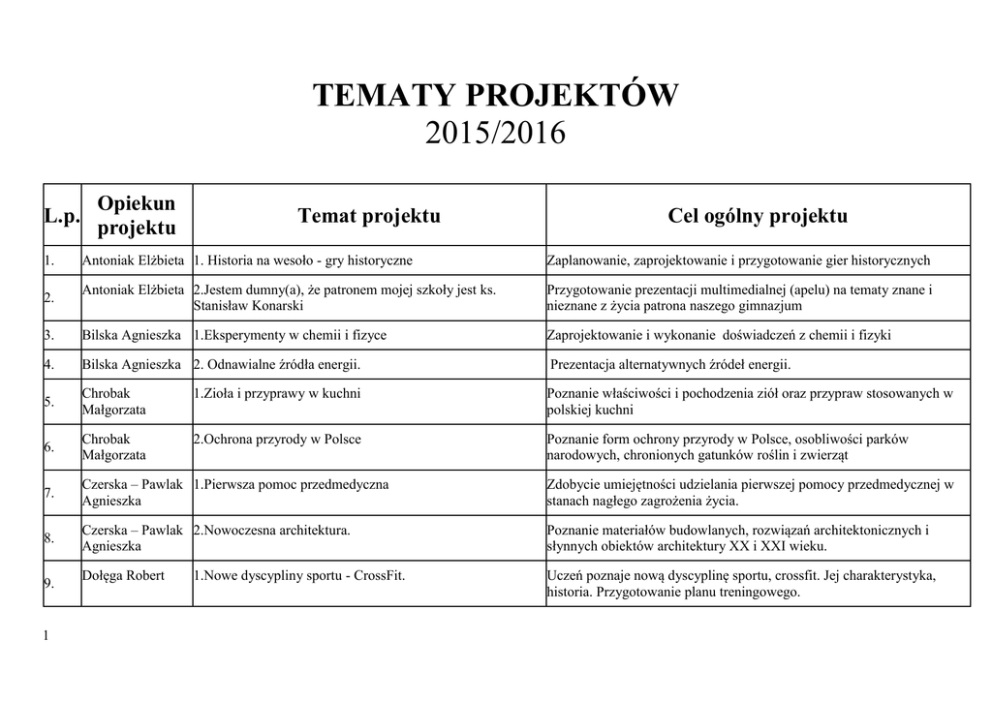 TEMATY PROJEKTÓW
2015/2016

| L.p. | Opiekun projektu | Temat projektu | Cel ogólny projektu |
|---|---|---|---|
| 1. | Antoniak Elżbieta | 1. Historia na wesoło - gry historyczne | Zaplanowanie, zaprojektowanie i przygotowanie gier historycznych |
| 2. | Antoniak Elżbieta | 2.Jestem dumny(a), że patronem mojej szkoły jest ks. Stanisław Konarski | Przygotowanie prezentacji multimedialnej (apelu) na tematy znane i nieznane z życia patrona naszego gimnazjum |
| 3. | Bilska Agnieszka | 1.Eksperymenty w chemii i fizyce | Zaprojektowanie i wykonanie doświadczeń z chemii i fizyki |
| 4. | Bilska Agnieszka | 2. Odnawialne źródła energii. | Prezentacja alternatywnych źródeł energii. |
| 5. | Chrobak Małgorzata | 1.Zioła i przyprawy w kuchni | Poznanie właściwości i pochodzenia ziół oraz przypraw stosowanych w polskiej kuchni |
| 6. | Chrobak Małgorzata | 2.Ochrona przyrody w Polsce | Poznanie form ochrony przyrody w Polsce, osobliwości parków narodowych, chronionych gatunków roślin i zwierząt |
| 7. | Czerska – Pawlak Agnieszka | 1.Pierwsza pomoc przedmedyczna | Zdobycie umiejętności udzielania pierwszej pomocy przedmedycznej w stanach nagłego zagrożenia życia. |
| 8. | Czerska – Pawlak Agnieszka | 2.Nowoczesna architektura. | Poznanie materiałów budowlanych, rozwiązań architektonicznych i słynnych obiektów architektury XX i XXI wieku. |
| 9. | Dołęga Robert | 1.Nowe dyscypliny sportu - CrossFit. | Uczeń poznaje nową dyscyplinę sportu, crossfit. Jej charakterystyka, historia. Przygotowanie planu treningowego. |

1